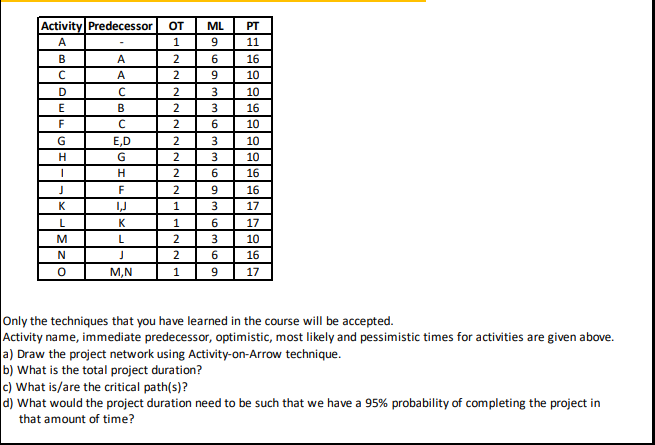 | Activity | Predecessor | OT | ML | PT |
|---|---|---|---|---|
| A | - | 1 | 9 | 11 |
| B | A | 2 | 6 | 16 |
| C | A | 2 | 9 | 10 |
| D | C | 2 | 3 | 10 |
| E | B | 2 | 3 | 16 |
| F | C | 2 | 6 | 10 |
| G | E,D | 2 | 3 | 10 |
| H | G | 2 | 3 | 10 |
| I | H | 2 | 6 | 16 |
| J | F | 2 | 9 | 16 |
| K | I,J | 1 | 3 | 17 |
| L | K | 1 | 6 | 17 |
| M | L | 2 | 3 | 10 |
| N | J | 2 | 6 | 16 |
| O | M,N | 1 | 9 | 17 |

Only the techniques that you have learned in the course will be accepted.
Activity name, immediate predecessor, optimistic, most likely and pessimistic times for activities are given above.
a) Draw the project network using Activity-on-Arrow technique.
b) What is the total project duration?
c) What is/are the critical path(s)?
d) What would the project duration need to be such that we have a 95% probability of completing the project in that amount of time?